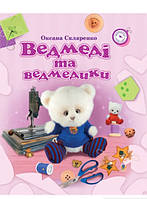 Оксана Скляренко

Ведмеді та ведмедики